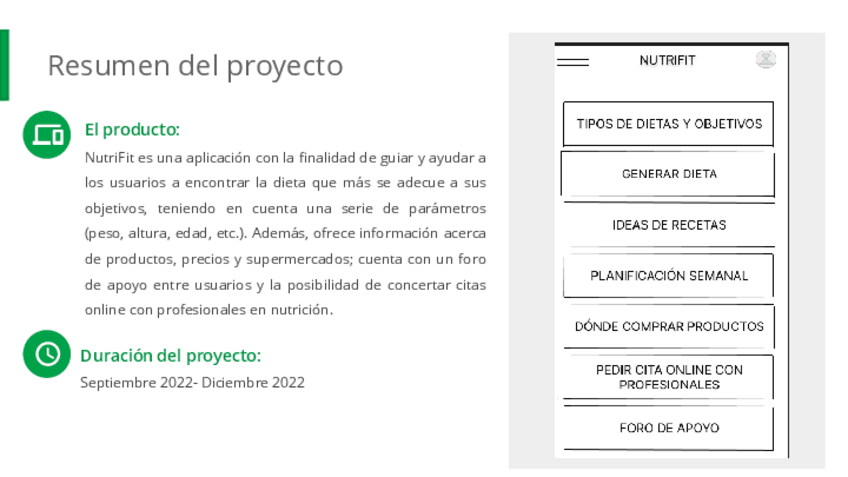 Resumen del proyecto

El producto:
NutriFit es una aplicación con la finalidad de guiar y ayudar a los usuarios a encontrar la dieta que más se adecue a sus objetivos, teniendo en cuenta una serie de parámetros (peso, altura, edad, etc.). Además, ofrece información acerca de productos, precios y supermercados; cuenta con un foro de apoyo entre usuarios y la posibilidad de concertar citas online con profesionales en nutrición.

Duración del proyecto:
Septiembre 2022- Diciembre 2022

NUTRIFIT

TIPOS DE DIETAS Y OBJETIVOS

GENERAR DIETA

IDEAS DE RECETAS

PLANIFICACIÓN SEMANAL

DÓNDE COMPRAR PRODUCTOS

PEDIR CITA ONLINE CON PROFESIONALES

FORO DE APOYO